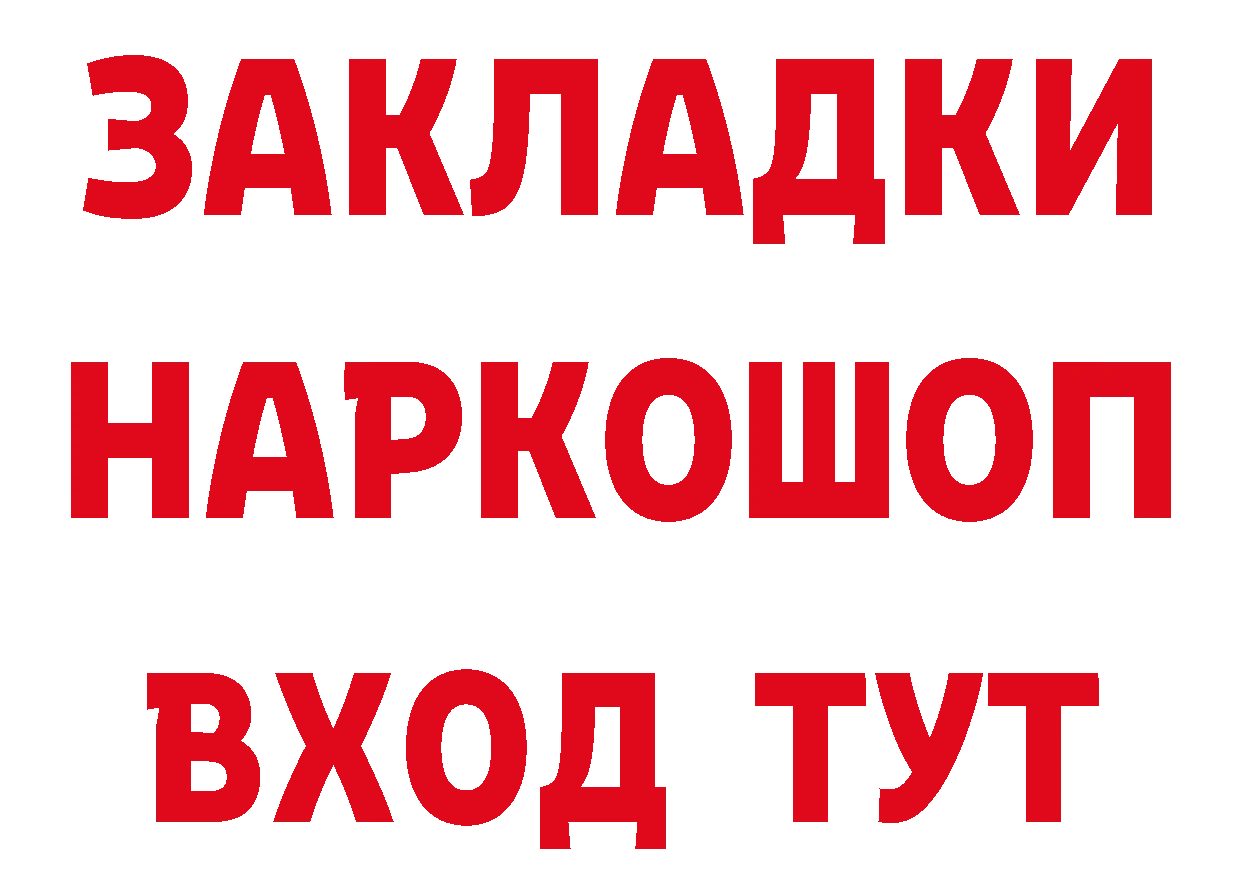 ЗАКЛАДКИ НАРКОШОП ВХОД ТУТ